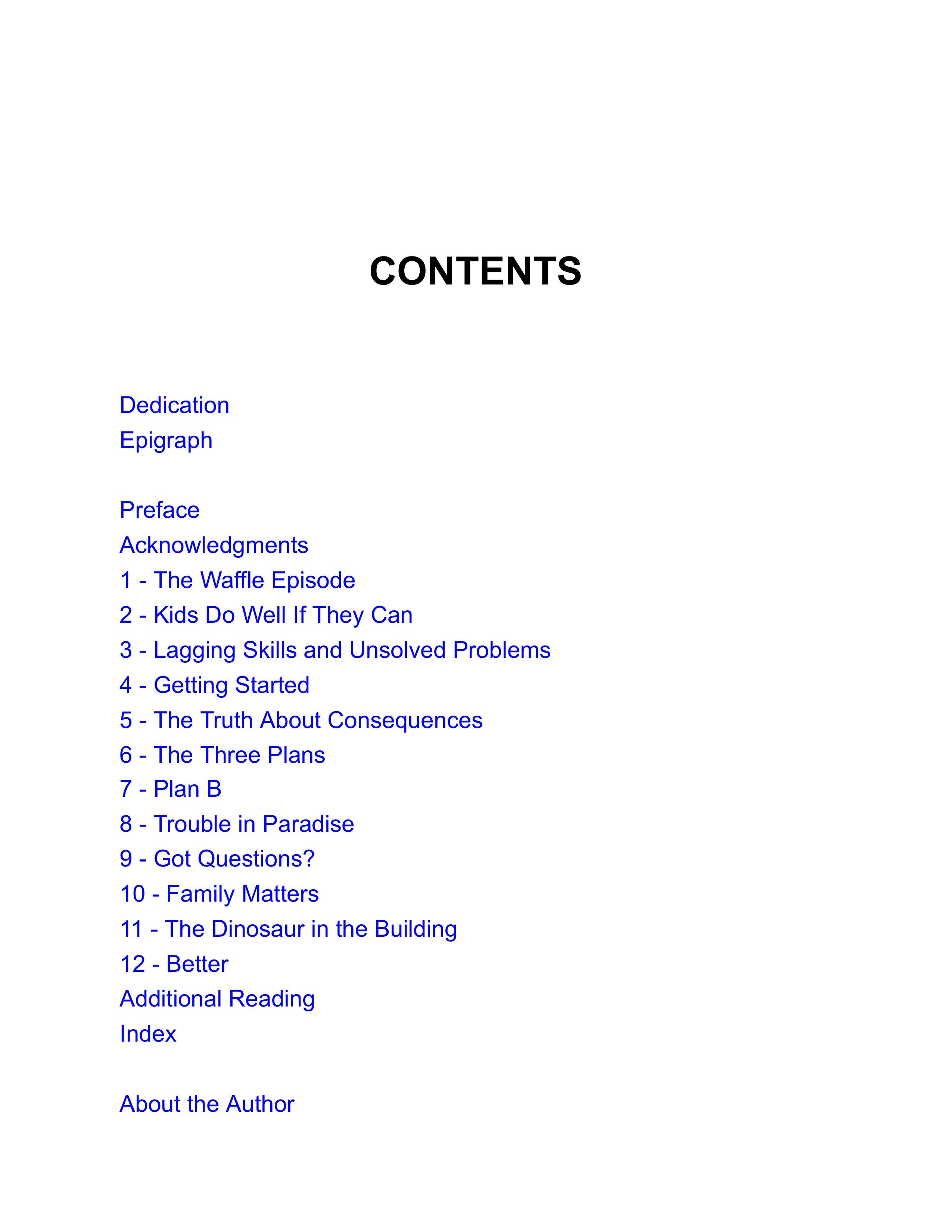 CONTENTS

Dedication
Epigraph

Preface
Acknowledgments
1 - The Waffle Episode
2 - Kids Do Well If They Can
3 - Lagging Skills and Unsolved Problems
4 - Getting Started
5 - The Truth About Consequences
6 - The Three Plans
7 - Plan B
8 - Trouble in Paradise
9 - Got Questions?
10 - Family Matters
11 - The Dinosaur in the Building
12 - Better
Additional Reading
Index

About the Author